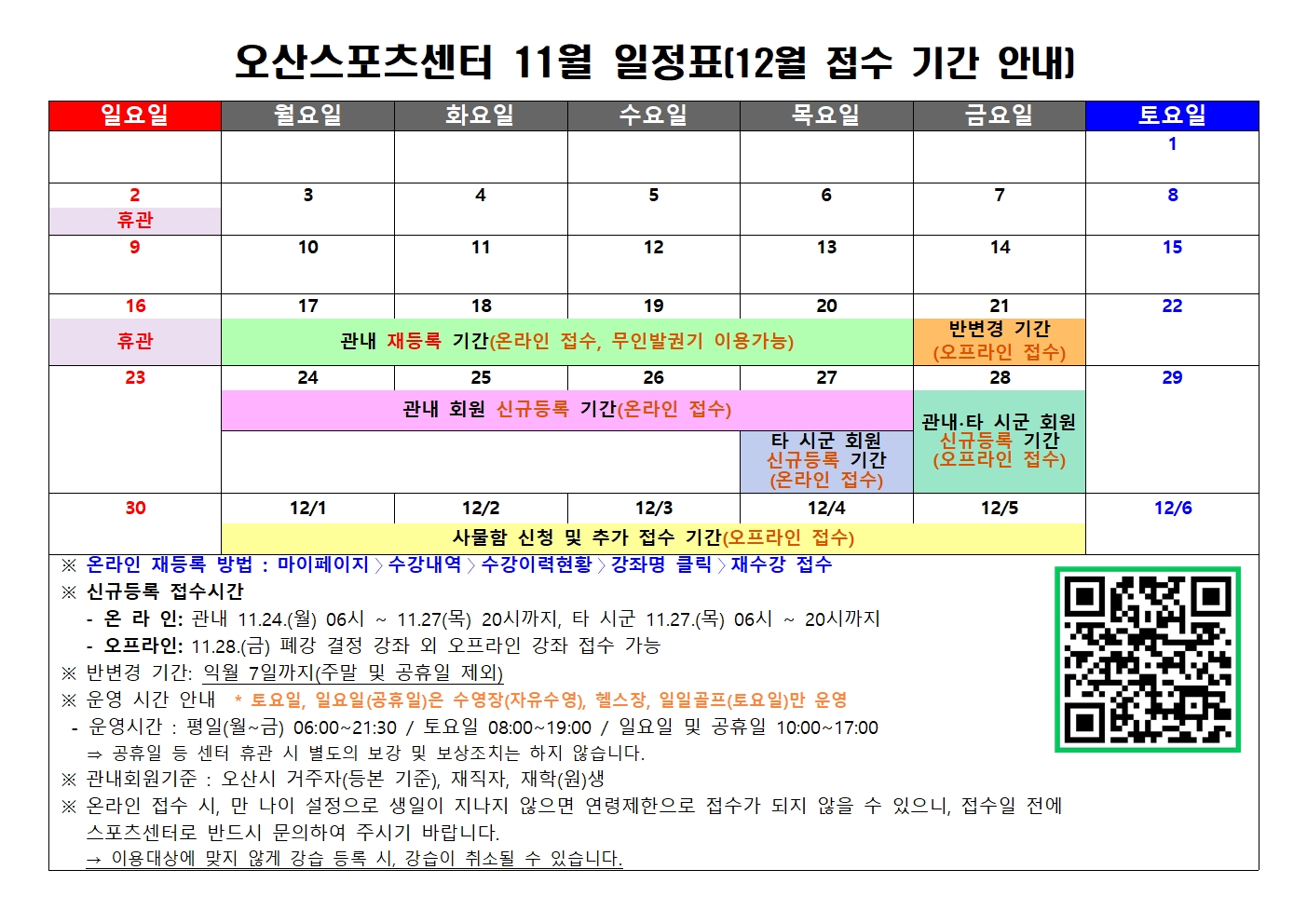 오산스포츠센터 11월 일정표(12월 접수 기간 안내)

| 일요일 | 월요일 | 화요일 | 수요일 | 목요일 | 금요일 | 토요일 |
|---|---|---|---|---|---|---|
| | | | | | | 1 |
| 2 휴관 | 3 | 4 | 5 | 6 | 7 | 8 |
| 9 | 10 | 11 | 12 | 13 | 14 | 15 |
| 16 휴관 | 17 관내 재등록 기간(온라인 접수, 무인발권기 이용가능) | 18 | 19 | 20 | 21 반변경 기간 (오프라인 접수) | 22 |
| 23 | 24 관내 회원 신규등록 기간(온라인 접수) | 25 | 26 | 27 타 시군 회원 신규등록 기간 (온라인 접수) | 28 관내·타 시군 회원 신규등록 기간 (오프라인 접수) | 29 |
| 30 | 12/1 사물함 신청 및 추가 접수 기간(오프라인 접수) | 12/2 | 12/3 | 12/4 | 12/5 | 12/6 |

※ 온라인 재등록 방법 : 마이페이지 〉 수강내역 〉 수강이력현황 〉 강좌명 클릭 〉 재수강 접수
※ 신규등록 접수시간
- 온 라 인: 관내 11.24.(월) 06시 ~ 11.27(목) 20시까지, 타 시군 11.27.(목) 06시 ~ 20시까지
- 오프라인: 11.28.(금) 폐강 결정 강좌 외 오프라인 강좌 접수 가능
※ 반변경 기간: 익월 7일까지(주말 및 공휴일 제외)
※ 운영 시간 안내 * 토요일, 일요일(공휴일)은 수영장(자유수영), 헬스장, 일일골프(토요일)만 운영
- 운영시간 : 평일(월~금) 06:00~21:30 / 토요일 08:00~19:00 / 일요일 및 공휴일 10:00~17:00
⇒ 공휴일 등 센터 휴관 시 별도의 보강 및 보상조치는 하지 않습니다.
※ 관내회원기준 : 오산시 거주자(등본 기준), 재직자, 재학(원)생
※ 온라인 접수 시, 만 나이 설정으로 생일이 지나지 않으면 연령제한으로 접수가 되지 않을 수 있으니, 접수일 전에 스포츠센터로 반드시 문의하여 주시기 바랍니다.
→ 이용대상에 맞지 않게 강습 등록 시, 강습이 취소될 수 있습니다.